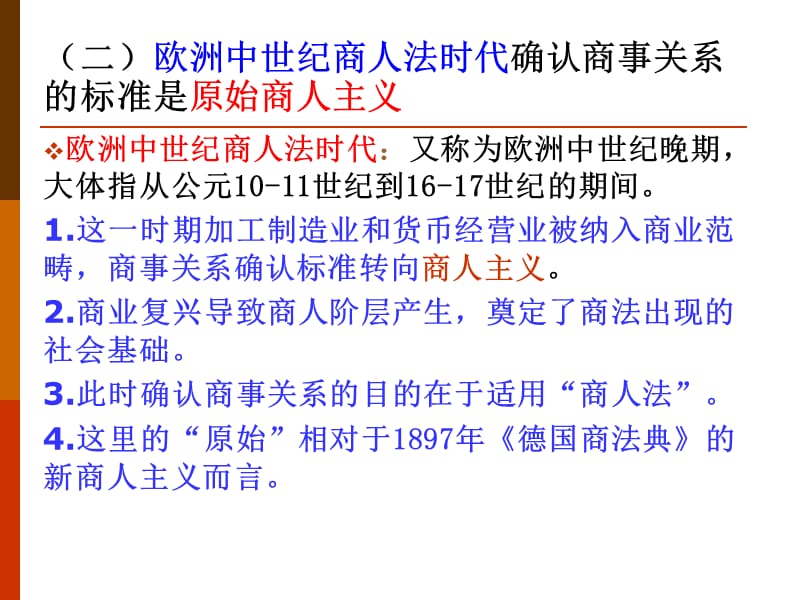 （二）欧洲中世纪商人法时代确认商事关系的标准是原始商人主义

❖欧洲中世纪商人法时代：又称为欧洲中世纪晚期，大体指从公元10-11世纪到16-17世纪的期间。

1.这一时期加工制造业和货币经营业被纳入商业范畴，商事关系确认标准转向商人主义。

2.商业复兴导致商人阶层产生，奠定了商法出现的社会基础。

3.此时确认商事关系的目的在于适用“商人法”。

4.这里的“原始”相对于1897年《德国商法典》的新商人主义而言。